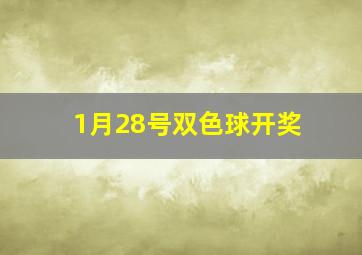 1月28号双色球开奖